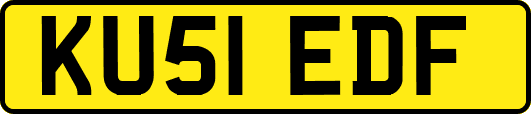 KU51 EDF